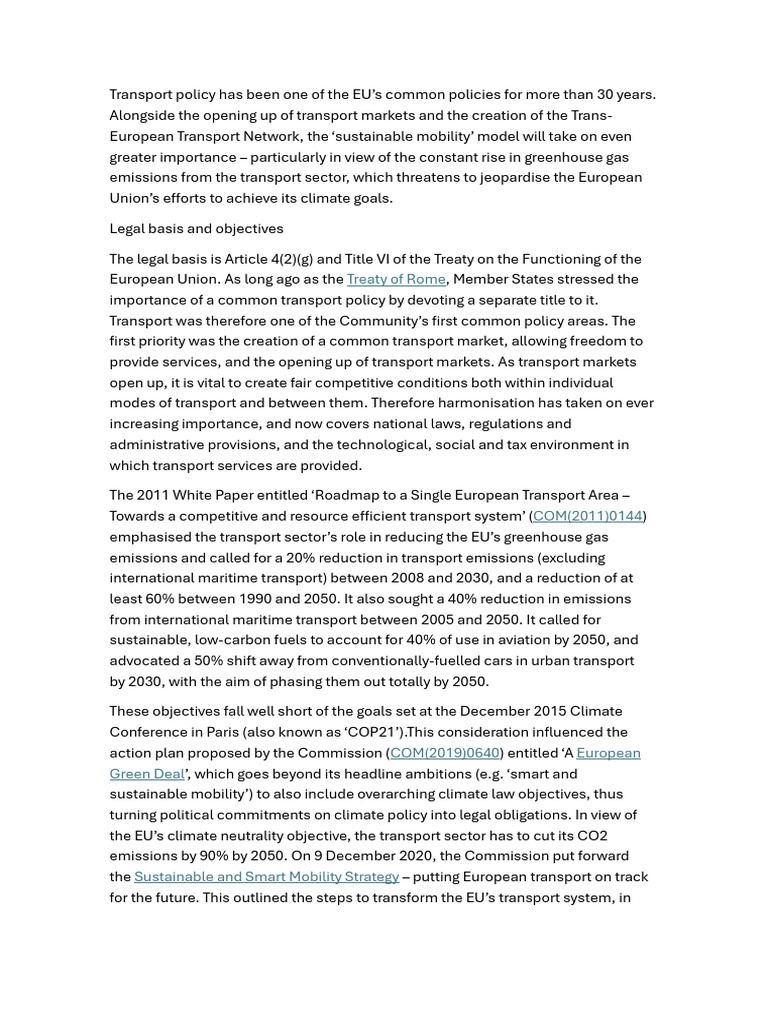 Transport policy has been one of the EU's common policies for more than 30 years. Alongside the opening up of transport markets and the creation of the Trans-European Transport Network, the 'sustainable mobility' model will take on even greater importance – particularly in view of the constant rise in greenhouse gas emissions from the transport sector, which threatens to jeopardise the European Union's efforts to achieve its climate goals.

Legal basis and objectives

The legal basis is Article 4(2)(g) and Title VI of the Treaty on the Functioning of the European Union. As long ago as the Treaty of Rome, Member States stressed the importance of a common transport policy by devoting a separate title to it. Transport was therefore one of the Community's first common policy areas. The first priority was the creation of a common transport market, allowing freedom to provide services, and the opening up of transport markets. As transport markets open up, it is vital to create fair competitive conditions both within individual modes of transport and between them. Therefore harmonisation has taken on ever increasing importance, and now covers national laws, regulations and administrative provisions, and the technological, social and tax environment in which transport services are provided.

The 2011 White Paper entitled 'Roadmap to a Single European Transport Area – Towards a competitive and resource efficient transport system' (COM(2011)0144) emphasised the transport sector's role in reducing the EU's greenhouse gas emissions and called for a 20% reduction in transport emissions (excluding international maritime transport) between 2008 and 2030, and a reduction of at least 60% between 1990 and 2050. It also sought a 40% reduction in emissions from international maritime transport between 2005 and 2050. It called for sustainable, low-carbon fuels to account for 40% of use in aviation by 2050, and advocated a 50% shift away from conventionally-fuelled cars in urban transport by 2030, with the aim of phasing them out totally by 2050.

These objectives fall well short of the goals set at the December 2015 Climate Conference in Paris (also known as 'COP21').This consideration influenced the action plan proposed by the Commission (COM(2019)0640) entitled 'A European Green Deal', which goes beyond its headline ambitions (e.g. 'smart and sustainable mobility') to also include overarching climate law objectives, thus turning political commitments on climate policy into legal obligations. In view of the EU's climate neutrality objective, the transport sector has to cut its CO2 emissions by 90% by 2050. On 9 December 2020, the Commission put forward the Sustainable and Smart Mobility Strategy – putting European transport on track for the future. This outlined the steps to transform the EU's transport system, in